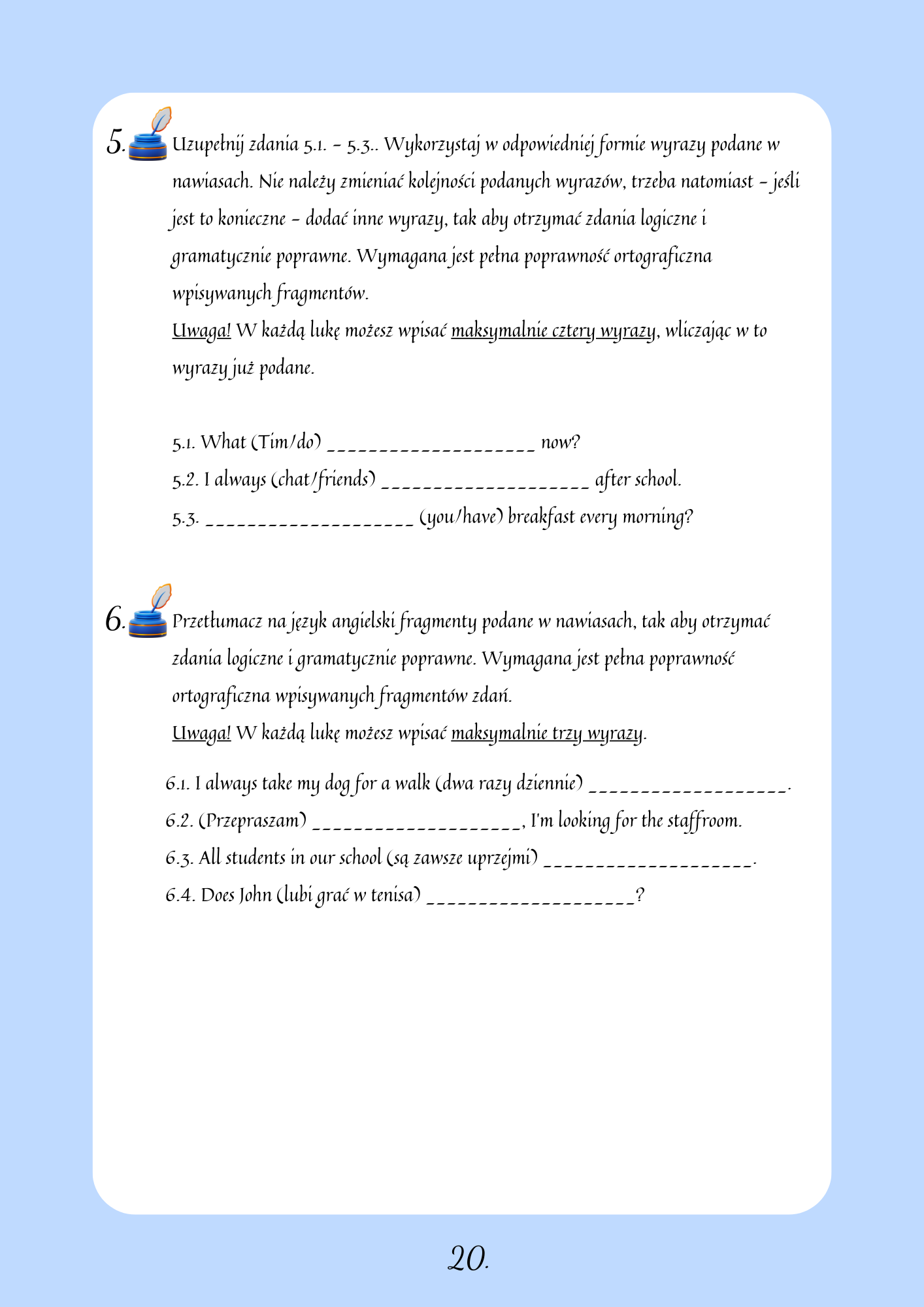 5. Uzupełnij zdania 5.1. – 5.3.. Wykorzystaj w odpowiedniej formie wyrazy podane w nawiasach. Nie należy zmieniać kolejności podanych wyrazów, trzeba natomiast – jeśli jest to konieczne – dodać inne wyrazy, tak aby otrzymać zdania logiczne i gramatycznie poprawne. Wymagana jest pełna poprawność ortograficzna wpisywanych fragmentów.
Uwaga! W każdą lukę możesz wpisać maksymalnie cztery wyrazy, wliczając w to wyrazy już podane.

5.1. What (Tim/do) ____________________ now?
5.2. I always (chat/friends) ____________________ after school.
5.3. ____________________ (you/have) breakfast every morning?

6. Przetłumacz na język angielski fragmenty podane w nawiasach, tak aby otrzymać zdania logiczne i gramatycznie poprawne. Wymagana jest pełna poprawność ortograficzna wpisywanych fragmentów zdań.
Uwaga! W każdą lukę możesz wpisać maksymalnie trzy wyrazy.

6.1. I always take my dog for a walk (dwa razy dziennie) ____________________.
6.2. (Przepraszam) ____________________, I'm looking for the staffroom.
6.3. All students in our school (są zawsze uprzejmi) ____________________.
6.4. Does John (lubi grać w tenisa) ____________________?

20.